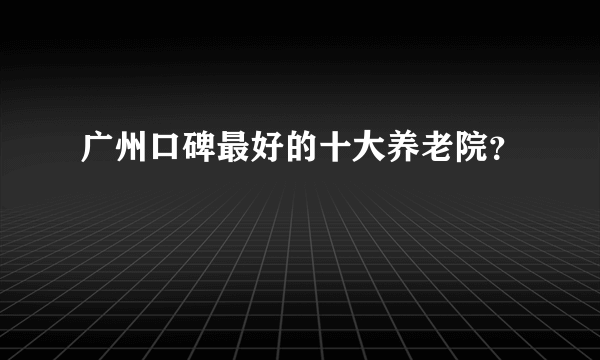 广州口碑最好的十大养老院？